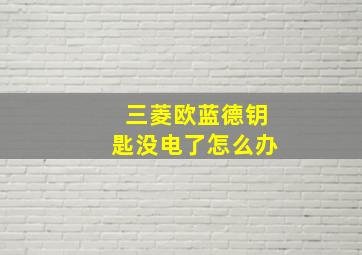 三菱欧蓝德钥匙没电了怎么办